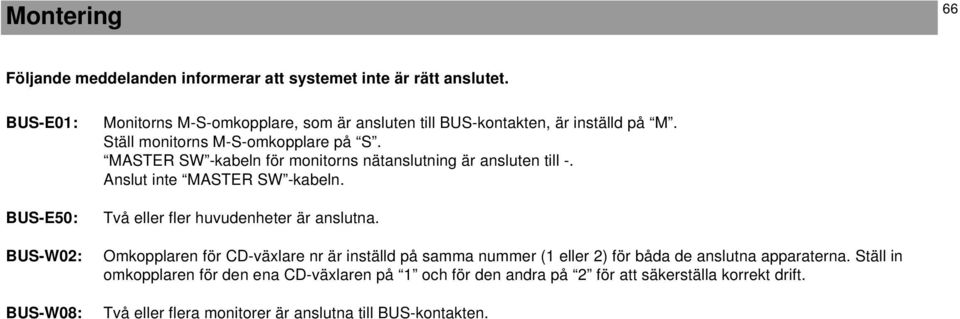 Montering

66

Följande meddelanden informerar att systemet inte är rätt anslutet.

BUS-E01: Monitorns M-S-omkopplare, som är ansluten till BUS-kontakten, är inställd på “M”. Ställ monitorns M-S-omkopplare på “S”.
“MASTER SW”-kabeln för monitorns nätanslutning är ansluten till -.
Anslut inte “MASTER SW”-kabeln.

BUS-E50: Två eller fler huvudenheter är anslutna.

BUS-W02: Omkopplaren för CD-växlare nr är inställd på samma nummer (1 eller 2) för båda de anslutna apparaterna. Ställ in omkopplaren för den ena CD-växlaren på “1” och för den andra på “2” för att säkerställa korrekt drift.

BUS-W08: Två eller flera monitorer är anslutna till BUS-kontakten.